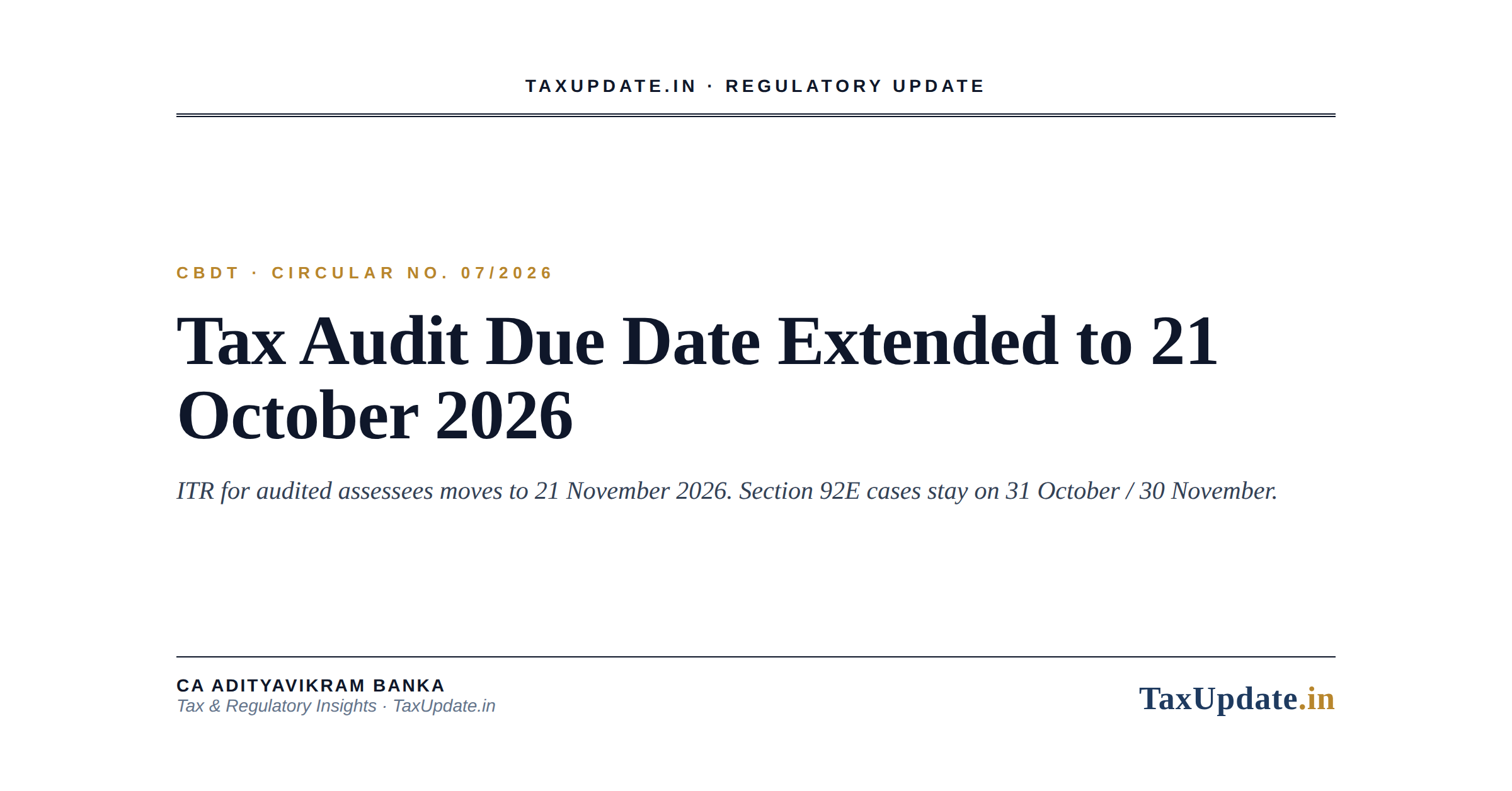 TAXUPDATE.IN · REGULATORY UPDATE

CBDT · CIRCULAR NO. 07/2026

Tax Audit Due Date Extended to 21 October 2026

ITR for audited assessees moves to 21 November 2026. Section 92E cases stay on 31 October / 30 November.

CA ADITYAVIKRAM BANKA
Tax & Regulatory Insights · TaxUpdate.in

TaxUpdate.in